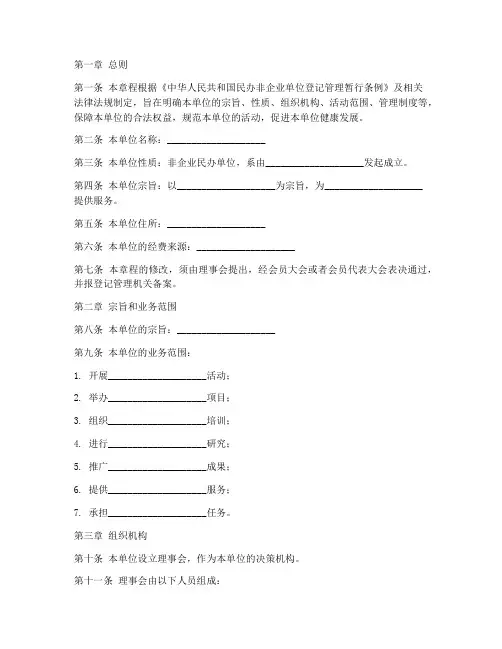 第一章 总则

第一条 本章程根据《中华人民共和国民办非企业单位登记管理暂行条例》及相关法律法规制定，旨在明确本单位的宗旨、性质、组织机构、活动范围、管理制度等，保障本单位的合法权益，规范本单位的活动，促进本单位健康发展。

第二条 本单位名称：____________________

第三条 本单位性质：非企业民办单位，系由____________________发起成立。

第四条 本单位宗旨：以____________________为宗旨，为____________________提供服务。

第五条 本单位住所：____________________

第六条 本单位的经费来源：____________________

第七条 本章程的修改，须由理事会提出，经会员大会或者会员代表大会表决通过，并报登记管理机关备案。

第二章 宗旨和业务范围

第八条 本单位的宗旨：____________________

第九条 本单位的业务范围：

1. 开展____________________活动；

2. 举办____________________项目；

3. 组织____________________培训；

4. 进行____________________研究；

5. 推广____________________成果；

6. 提供____________________服务；

7. 承担____________________任务。

第三章 组织机构

第十条 本单位设立理事会，作为本单位的决策机构。

第十一条 理事会由以下人员组成：